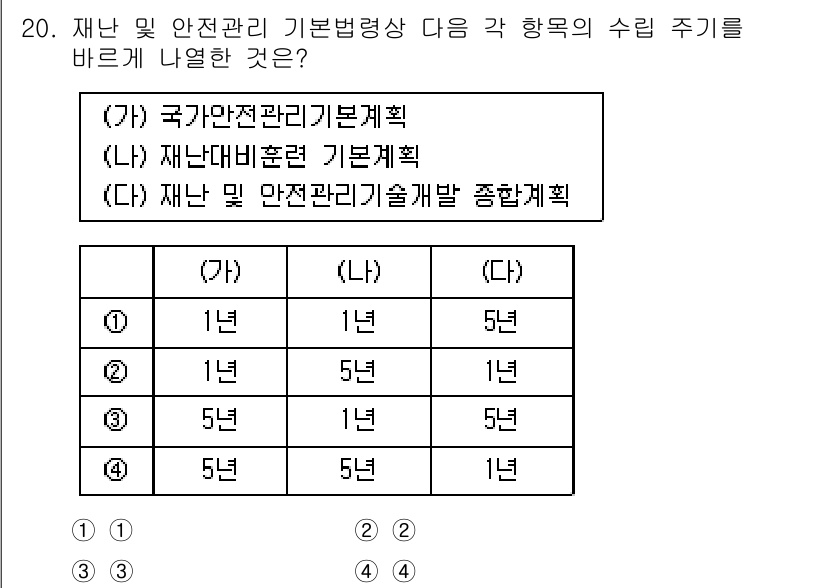 20. 재난 및 안전관리 기본법령상 다음 각 항목의 수립 주기를 바르게 나열한 것은?

(가) 국가안전관리기본계획
(나) 재난대비훈련 기본계획
(다) 재난 및 안전관리기술개발 종합계획

| | (가) | (나) | (다) |
|---|---|---|---|
| ① | 1년 | 1년 | 5년 |
| ② | 1년 | 5년 | 1년 |
| ③ | 5년 | 1년 | 5년 |
| ④ | 5년 | 5년 | 1년 |

① ①
② ②
③ ③
④ ④